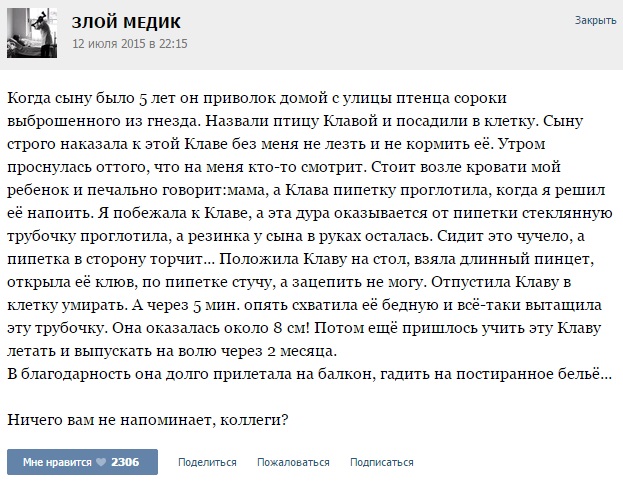 ЗЛОЙ МЕДИК
12 июля 2015 в 22:15

Закрыть

Когда сыну было 5 лет он приволок домой с улицы птенца сороки выброшенного из гнезда. Назвали птицу Клавой и посадили в клетку. Сыну строго наказала к этой Клаве без меня не лезть и не кормить её. Утром проснулась оттого, что на меня кто-то смотрит. Стоит возле кровати мой ребенок и печально говорит:мама, а Клава пипетку проглотила, когда я решил её напоить. Я побежала к Клаве, а эта дура оказывается от пипетки стеклянную трубочку проглотила, а резинка у сына в руках осталась. Сидит это чучело, а пипетка в сторону торчит... Положила Клаву на стол, взяла длинный пинцет, открыла её клюв, по пипетке стучу, а зацепить не могу. Отпустила Клаву в клетку умирать. А через 5 мин. опять схватила её бедную и всё-таки вытащила эту трубочку. Она оказалась около 8 см! Потом ещё пришлось учить эту Клаву летать и выпускать на волю через 2 месяца.
В благодарность она долго прилетала на балкон, гадить на постиранное бельё...

Ничего вам не напоминает, коллеги?

Мне нравится 2306 Поделиться Пожаловаться Подписаться